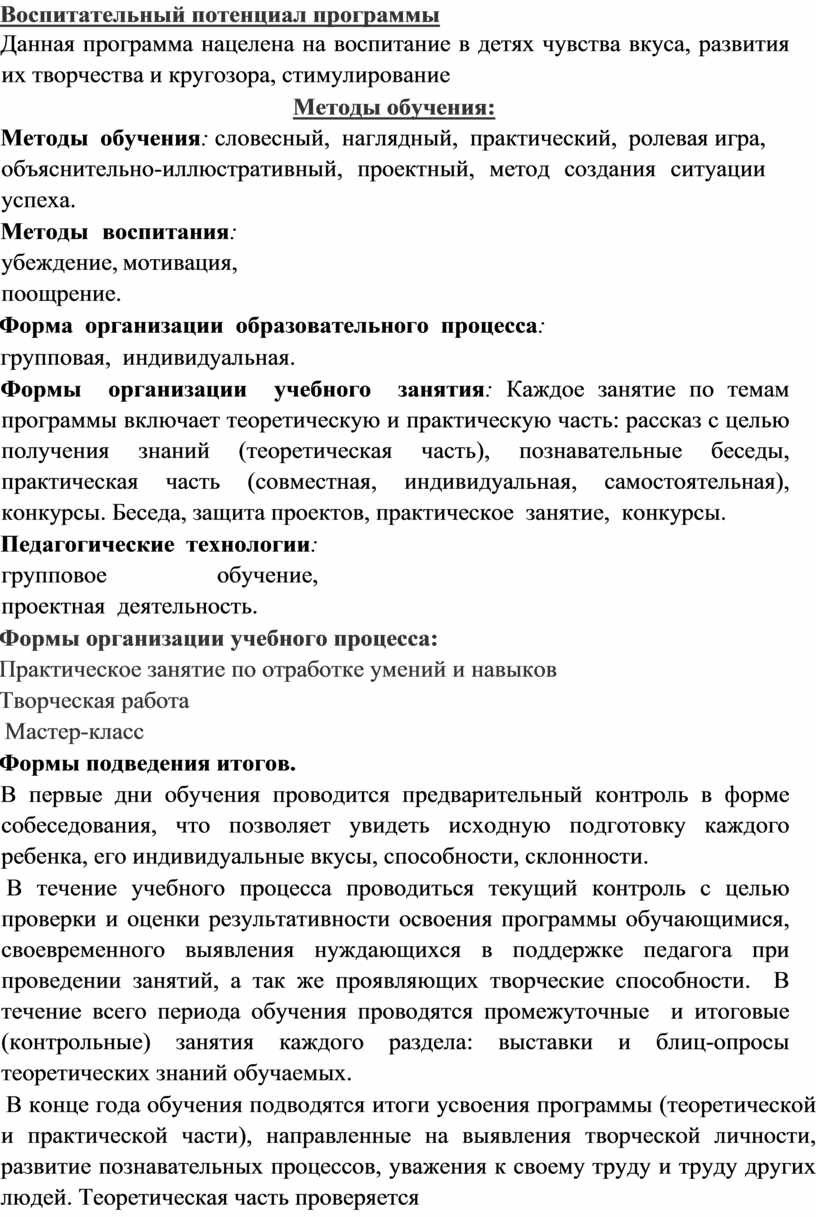 Воспитательный потенциал программы
Данная программа нацелена на воспитание в детях чувства вкуса, развития их творчества и кругозора, стимулирование

Методы обучения:

Методы обучения: словесный, наглядный, практический, ролевая игра, объяснительно-иллюстративный, проектный, метод создания ситуации успеха.

Методы воспитания:
убеждение, мотивация,
поощрение.

Форма организации образовательного процесса:
групповая, индивидуальная.

Формы организации учебного занятия: Каждое занятие по темам программы включает теоретическую и практическую часть: рассказ с целью получения знаний (теоретическая часть), познавательные беседы, практическая часть (совместная, индивидуальная, самостоятельная), конкурсы. Беседа, защита проектов, практическое занятие, конкурсы.

Педагогические технологии:
групповое обучение,
проектная деятельность.

Формы организации учебного процесса:
Практическое занятие по отработке умений и навыков
Творческая работа
Мастер-класс

Формы подведения итогов.
В первые дни обучения проводится предварительный контроль в форме собеседования, что позволяет увидеть исходную подготовку каждого ребенка, его индивидуальные вкусы, способности, склонности.

В течение учебного процесса проводиться текущий контроль с целью проверки и оценки результативности освоения программы обучающимися, своевременного выявления нуждающихся в поддержке педагога при проведении занятий, а так же проявляющих творческие способности. В течение всего периода обучения проводятся промежуточные и итоговые (контрольные) занятия каждого раздела: выставки и блиц-опросы теоретических знаний обучаемых.

В конце года обучения подводятся итоги усвоения программы (теоретической и практической части), направленные на выявления творческой личности, развитие познавательных процессов, уважения к своему труду и труду других людей. Теоретическая часть проверяется